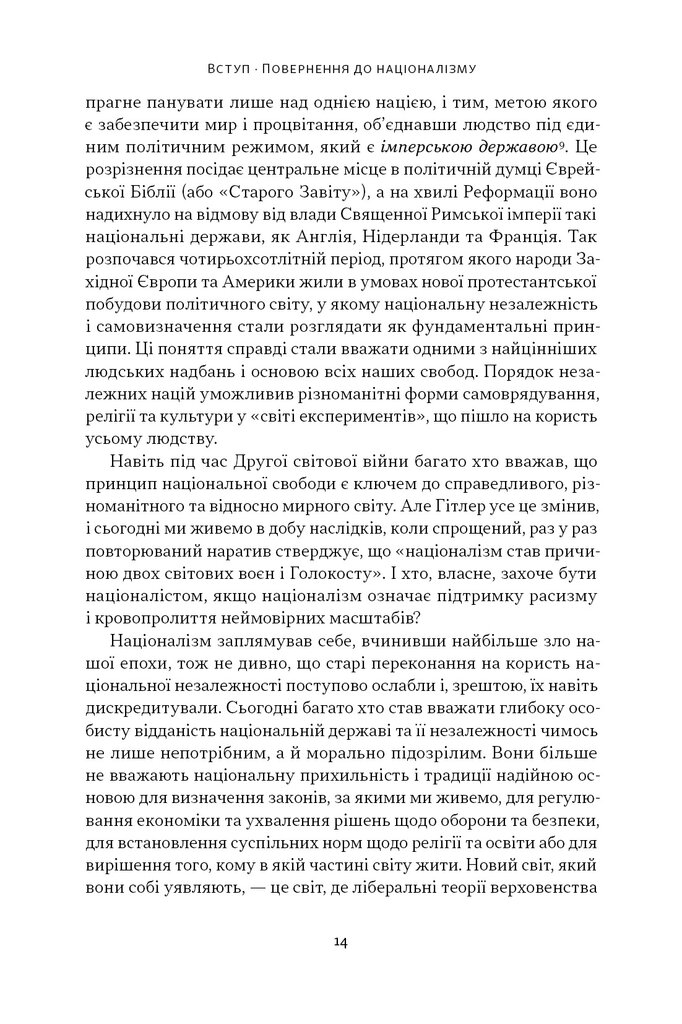 Вступ · Повернення до націоналізму

прагне панувати лише над однією нацією, і тим, метою якого є забезпечити мир і процвітання, об'єднавши людство під єдиним політичним режимом, який є імперською державою$^{9}$. Це розрізнення посідає центральне місце в політичній думці Єврейської Біблії (або «Старого Завіту»), а на хвилі Реформації воно надихнуло на відмову від влади Священної Римської імперії такі національні держави, як Англія, Нідерланди та Франція. Так розпочався чотирьохсотлітній період, протягом якого народи Західної Європи та Америки жили в умовах нової протестантської побудови політичного світу, у якому національну незалежність і самовизначення стали розглядати як фундаментальні принципи. Ці поняття справді стали вважати одними з найцінніших людських надбань і основою всіх наших свобод. Порядок незалежних націй уможливив різноманітні форми самоврядування, релігії та культури у «світі експериментів», що пішло на користь усьому людству.

Навіть під час Другої світової війни багато хто вважав, що принцип національної свободи є ключем до справедливого, різноманітного та відносно мирного світу. Але Гітлер усе це змінив, і сьогодні ми живемо в добу наслідків, коли спрощений, раз у раз повторюваний наратив стверджує, що «націоналізм став причиною двох світових воєн і Голокосту». І хто, власне, захоче бути націоналістом, якщо націоналізм означає підтримку расизму і кровопролиття неймовірних масштабів?

Націоналізм заплямував себе, вчинивши найбільше зло нашої епохи, тож не дивно, що старі переконання на користь національної незалежності поступово ослабли і, зрештою, їх навіть дискредитували. Сьогодні багато хто став вважати глибоку особисту відданість національній державі та її незалежності чимось не лише непотрібним, а й морально підозрілим. Вони більше не вважають національну прихильність і традиції надійною основою для визначення законів, за якими ми живемо, для регулювання економіки та ухвалення рішень щодо оборони та безпеки, для встановлення суспільних норм щодо релігії та освіти або для вирішення того, кому в якій частині світу жити. Новий світ, який вони собі уявляють, — це світ, де ліберальні теорії верховенства

14